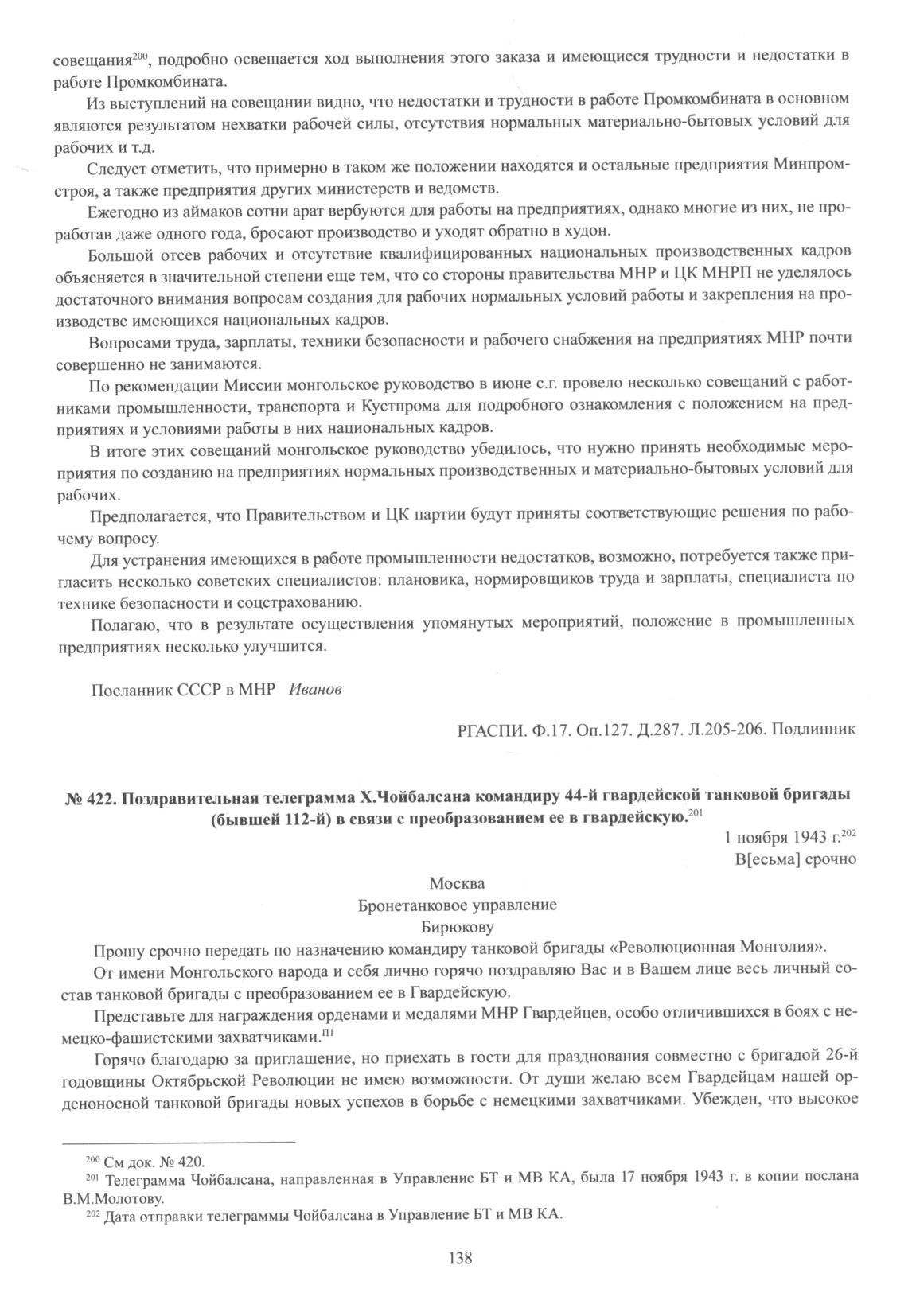 совещания$^{200}$, подробно освещается ход выполнения этого заказа и имеющиеся трудности и недостатки в работе Промкомбината.

Из выступлений на совещании видно, что недостатки и трудности в работе Промкомбината в основном являются результатом нехватки рабочей силы, отсутствия нормальных материально-бытовых условий для рабочих и т.д.

Следует отметить, что примерно в таком же положении находятся и остальные предприятия Минпромстроя, а также предприятия других министерств и ведомств.

Ежегодно из аймаков сотни арат вербуются для работы на предприятиях, однако многие из них, не проработав даже одного года, бросают производство и уходят обратно в худон.

Большой отсев рабочих и отсутствие квалифицированных национальных производственных кадров объясняется в значительной степени еще тем, что со стороны правительства МНР и ЦК МНРП не уделялось достаточного внимания вопросам создания для рабочих нормальных условий работы и закрепления на производстве имеющихся национальных кадров.

Вопросами труда, зарплаты, техники безопасности и рабочего снабжения на предприятиях МНР почти совершенно не занимаются.

По рекомендации Миссии монгольское руководство в июне с.г. провело несколько совещаний с работниками промышленности, транспорта и Кустпрома для подробного ознакомления с положением на предприятиях и условиями работы в них национальных кадров.

В итоге этих совещаний монгольское руководство убедилось, что нужно принять необходимые мероприятия по созданию на предприятиях нормальных производственных и материально-бытовых условий для рабочих.

Предполагается, что Правительством и ЦК партии будут приняты соответствующие решения по рабочему вопросу.

Для устранения имеющихся в работе промышленности недостатков, возможно, потребуется также пригласить несколько советских специалистов: плановика, нормировщиков труда и зарплаты, специалиста по технике безопасности и соцстрахованию.

Полагаю, что в результате осуществления упомянутых мероприятий, положение в промышленных предприятиях несколько улучшится.

Посланник СССР в МНР Иванов

РГАСПИ. Ф.17. Оп.127. Д.287. Л.205-206. Подлинник

№ 422. Поздравительная телеграмма Х.Чойбалсана командиру 44-й гвардейской танковой бригады (бывшей 112-й) в связи с преобразованием ее в гвардейскую.$^{201}$

1 ноября 1943 г.$^{202}$
В[есьма] срочно

Москва
Бронетанковое управление
Бирюкову

Прошу срочно передать по назначению командиру танковой бригады «Революционная Монголия».

От имени Монгольского народа и себя лично горячо поздравляю Вас и в Вашем лице весь личный состав танковой бригады с преобразованием ее в Гвардейскую.

Представьте для награждения орденами и медалями МНР Гвардейцев, особо отличившихся в боях с немецко-фашистскими захватчиками.$^{П1}$

Горячо благодарю за приглашение, но приехать в гости для празднования совместно с бригадой 26-й годовщины Октябрьской Революции не имею возможности. От души желаю всем Гвардейцам нашей орденоносной танковой бригады новых успехов в борьбе с немецкими захватчиками. Убежден, что высокое

$^{200}$ См док. № 420.
$^{201}$ Телеграмма Чойбалсана, направленная в Управление БТ и МВ КА, была 17 ноября 1943 г. в копии послана В.М.Молотову.
$^{202}$ Дата отправки телеграммы Чойбалсана в Управление БТ и МВ КА.

138